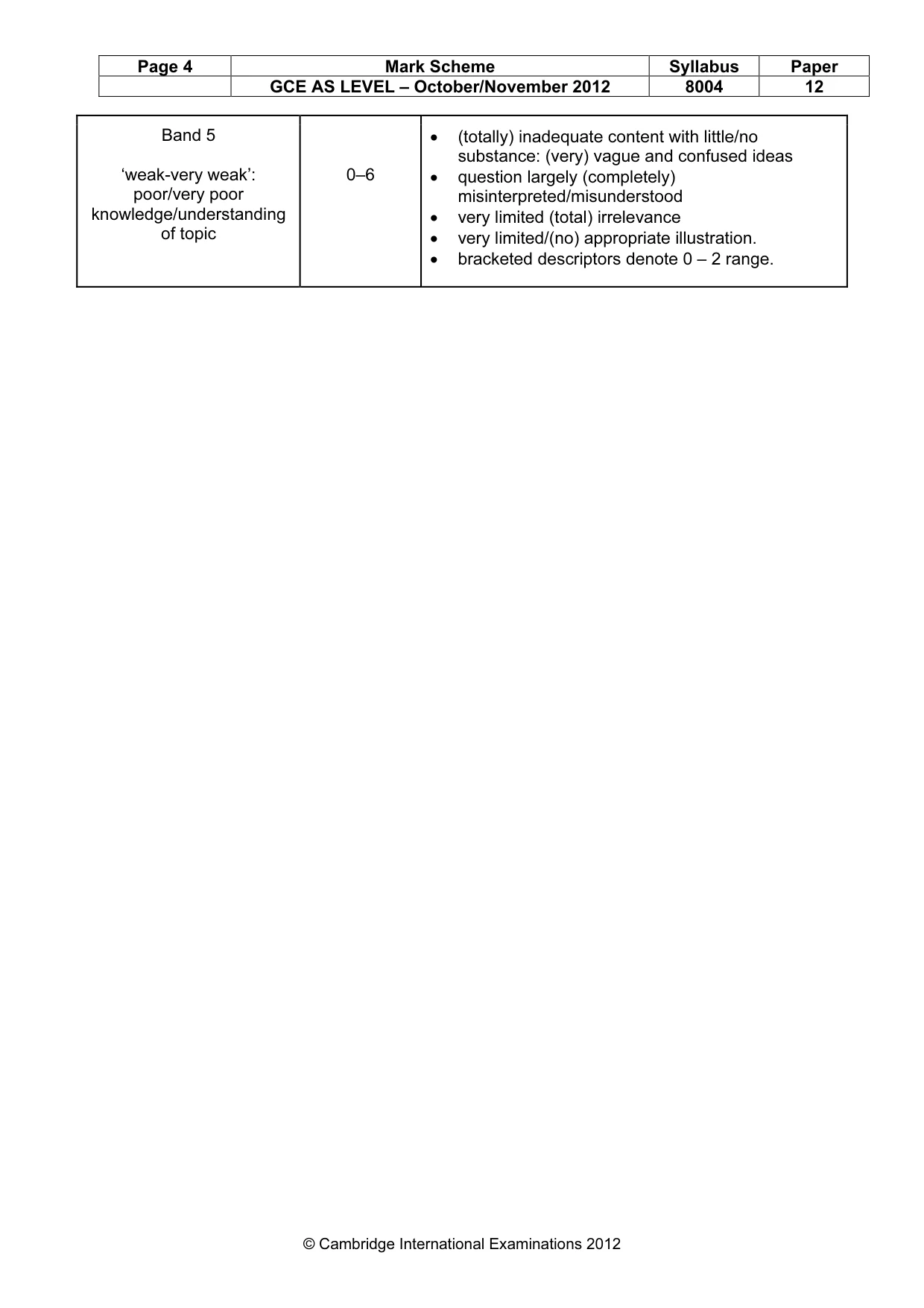 | Page 4 | Mark Scheme | Syllabus | Paper |
|---|---|---|---|
| | GCE AS LEVEL – October/November 2012 | 8004 | 12 |

| Band 5 'weak-very weak': poor/very poor knowledge/understanding of topic | 0–6 | • (totally) inadequate content with little/no substance: (very) vague and confused ideas • question largely (completely) misinterpreted/misunderstood • very limited (total) irrelevance • very limited/(no) appropriate illustration. • bracketed descriptors denote 0 – 2 range. |
|---|---|---|

© Cambridge International Examinations 2012